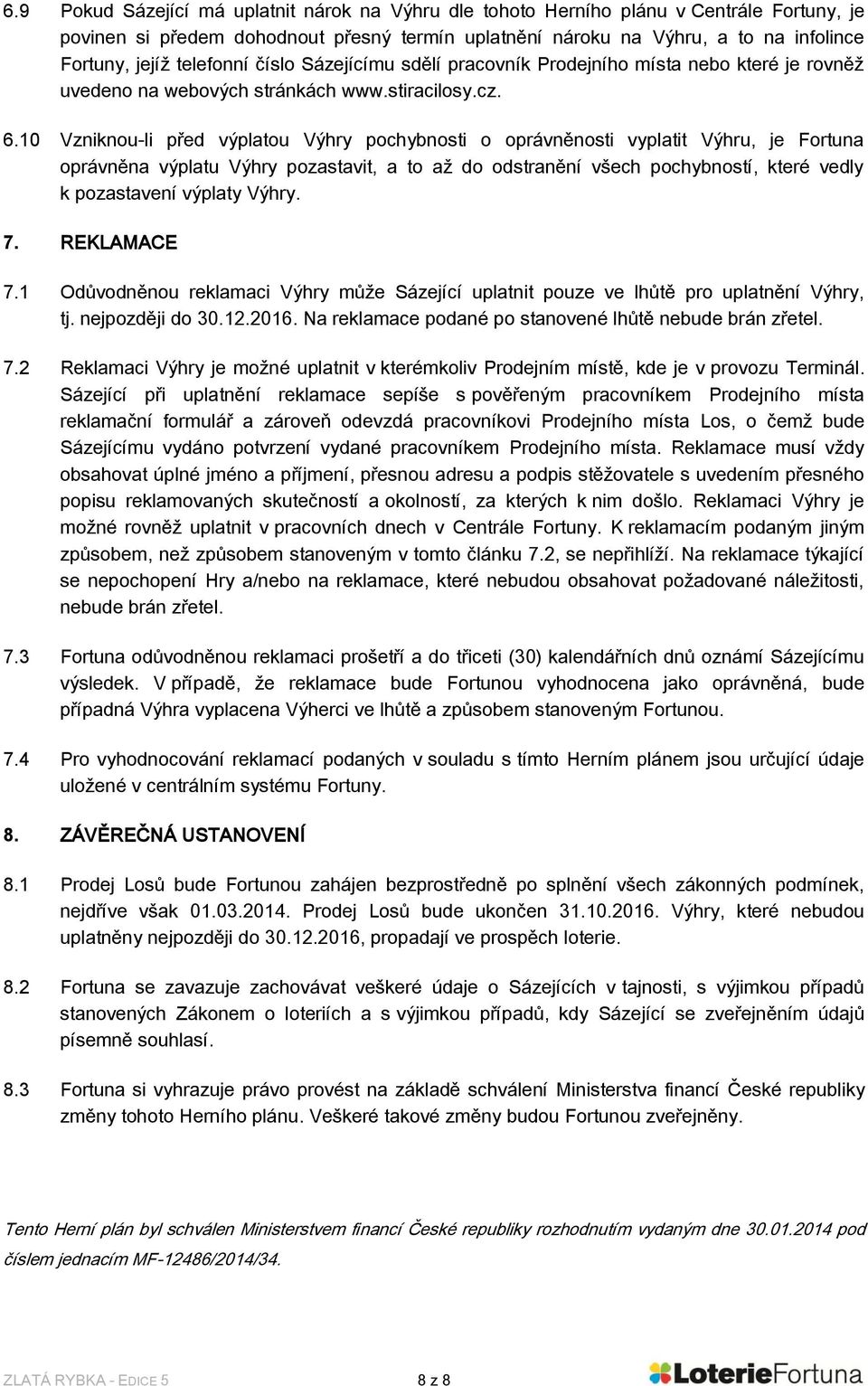 6.9 Pokud Sázející má uplatnit nárok na Výhru dle tohoto Herního plánu v Centrále Fortuny, je povinen si předem dohodnout přesný termín uplatnění nároku na Výhru, a to na infolince Fortuny, jejíž telefonní číslo Sázejícímu sdělí pracovník Prodejního místa nebo které je rovněž uvedeno na webových stránkách www.stiracilosy.cz.

6.10 Vzniknou-li před výplatou Výhry pochybnosti o oprávněnosti vyplatit Výhru, je Fortuna oprávněna výplatu Výhry pozastavit, a to až do odstranění všech pochybností, které vedly k pozastavení výplaty Výhry.

7. REKLAMACE

7.1 Odůvodněnou reklamaci Výhry může Sázející uplatnit pouze ve lhůtě pro uplatnění Výhry, tj. nejpozději do 30.12.2016. Na reklamace podané po stanovené lhůtě nebude brán zřetel.

7.2 Reklamaci Výhry je možné uplatnit v kterémkoliv Prodejním místě, kde je v provozu Terminál. Sázející při uplatnění reklamace sepíše s pověřeným pracovníkem Prodejního místa reklamační formulář a zároveň odevzdá pracovníkovi Prodejního místa Los, o čemž bude Sázejícímu vydáno potvrzení vydané pracovníkem Prodejního místa. Reklamace musí vždy obsahovat úplné jméno a příjmení, přesnou adresu a podpis stěžovatele s uvedením přesného popisu reklamovaných skutečností a okolností, za kterých k nim došlo. Reklamaci Výhry je možné rovněž uplatnit v pracovních dnech v Centrále Fortuny. K reklamacím podaným jiným způsobem, než způsobem stanoveným v tomto článku 7.2, se nepřihlíží. Na reklamace týkající se nepochopení Hry a/nebo na reklamace, které nebudou obsahovat požadované náležitosti, nebude brán zřetel.

7.3 Fortuna odůvodněnou reklamaci prošetří a do třiceti (30) kalendářních dnů oznámí Sázejícímu výsledek. V případě, že reklamace bude Fortunou vyhodnocena jako oprávněná, bude případná Výhra vyplacena Výherci ve lhůtě a způsobem stanoveným Fortunou.

7.4 Pro vyhodnocování reklamací podaných v souladu s tímto Herním plánem jsou určující údaje uložené v centrálním systému Fortuny.

8. ZÁVĚREČNÁ USTANOVENÍ

8.1 Prodej Losů bude Fortunou zahájen bezprostředně po splnění všech zákonných podmínek, nejdříve však 01.03.2014. Prodej Losů bude ukončen 31.10.2016. Výhry, které nebudou uplatněny nejpozději do 30.12.2016, propadají ve prospěch loterie.

8.2 Fortuna se zavazuje zachovávat veškeré údaje o Sázejících v tajnosti, s výjimkou případů stanovených Zákonem o loteriích a s výjimkou případů, kdy Sázející se zveřejněním údajů písemně souhlasí.

8.3 Fortuna si vyhrazuje právo provést na základě schválení Ministerstva financí České republiky změny tohoto Herního plánu. Veškeré takové změny budou Fortunou zveřejněny.

Tento Herní plán byl schválen Ministerstvem financí České republiky rozhodnutím vydaným dne 30.01.2014 pod číslem jednacím MF-12486/2014/34.

ZLATÁ RYBKA - EDICE 5 8 z 8 LoterieFortuna